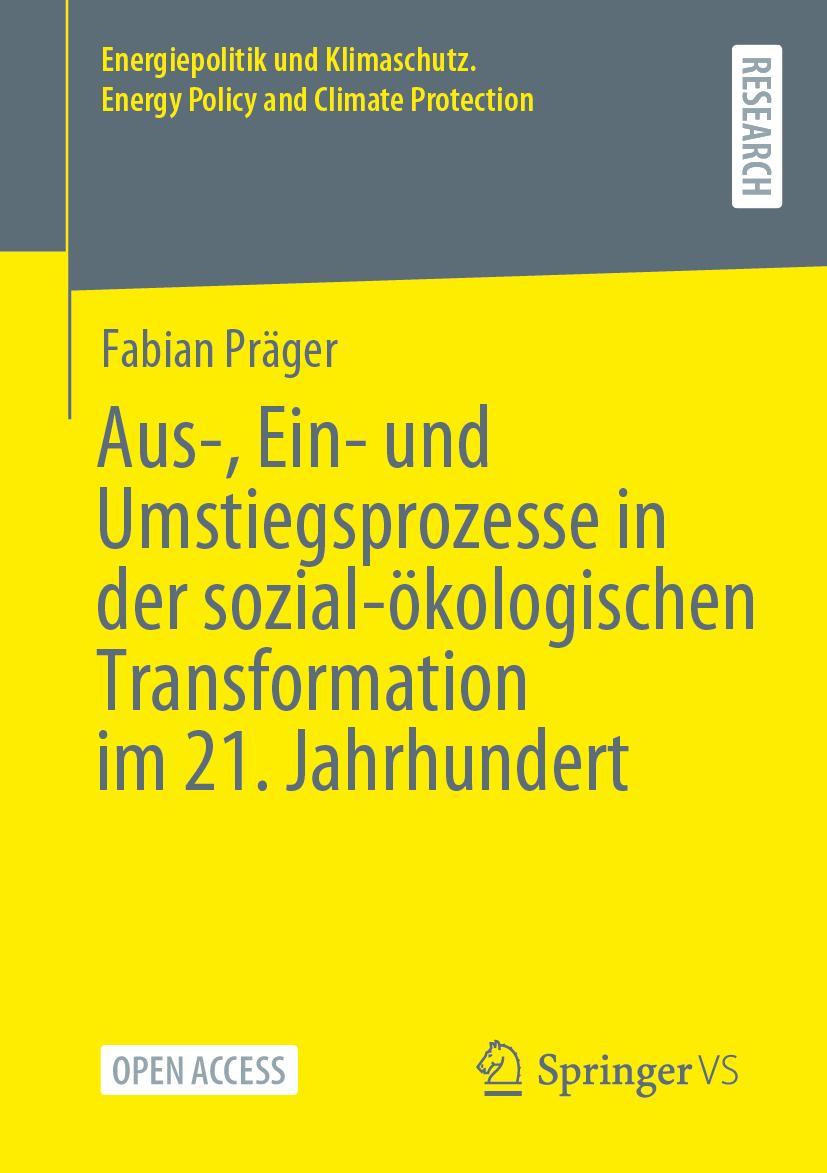 Energiepolitik und Klimaschutz.
Energy Policy and Climate Protection

RESEARCH

Fabian Präger

Aus-, Ein- und Umstiegsprozesse in der sozial-ökologischen Transformation im 21. Jahrhundert

OPEN ACCESS

Springer VS